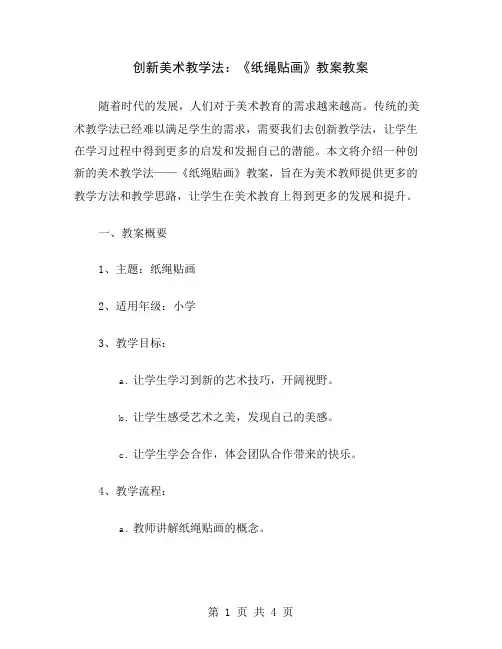 创新美术教学法：《纸绳贴画》教案教案

随着时代的发展，人们对于美术教育的需求越来越高。传统的美术教学法已经难以满足学生的需求，需要我们去创新教学法，让学生在学习过程中得到更多的启发和发掘自己的潜能。本文将介绍一种创新的美术教学法——《纸绳贴画》教案，旨在为美术教师提供更多的教学方法和教学思路，让学生在美术教育上得到更多的发展和提升。

一、教案概要

1、主题：纸绳贴画

2、适用年级：小学

3、教学目标：

a. 让学生学习到新的艺术技巧，开阔视野。

b. 让学生感受艺术之美，发现自己的美感。

c. 让学生学会合作，体会团队合作带来的快乐。

4、教学流程：

a. 教师讲解纸绳贴画的概念。

第 1 页 共 4 页